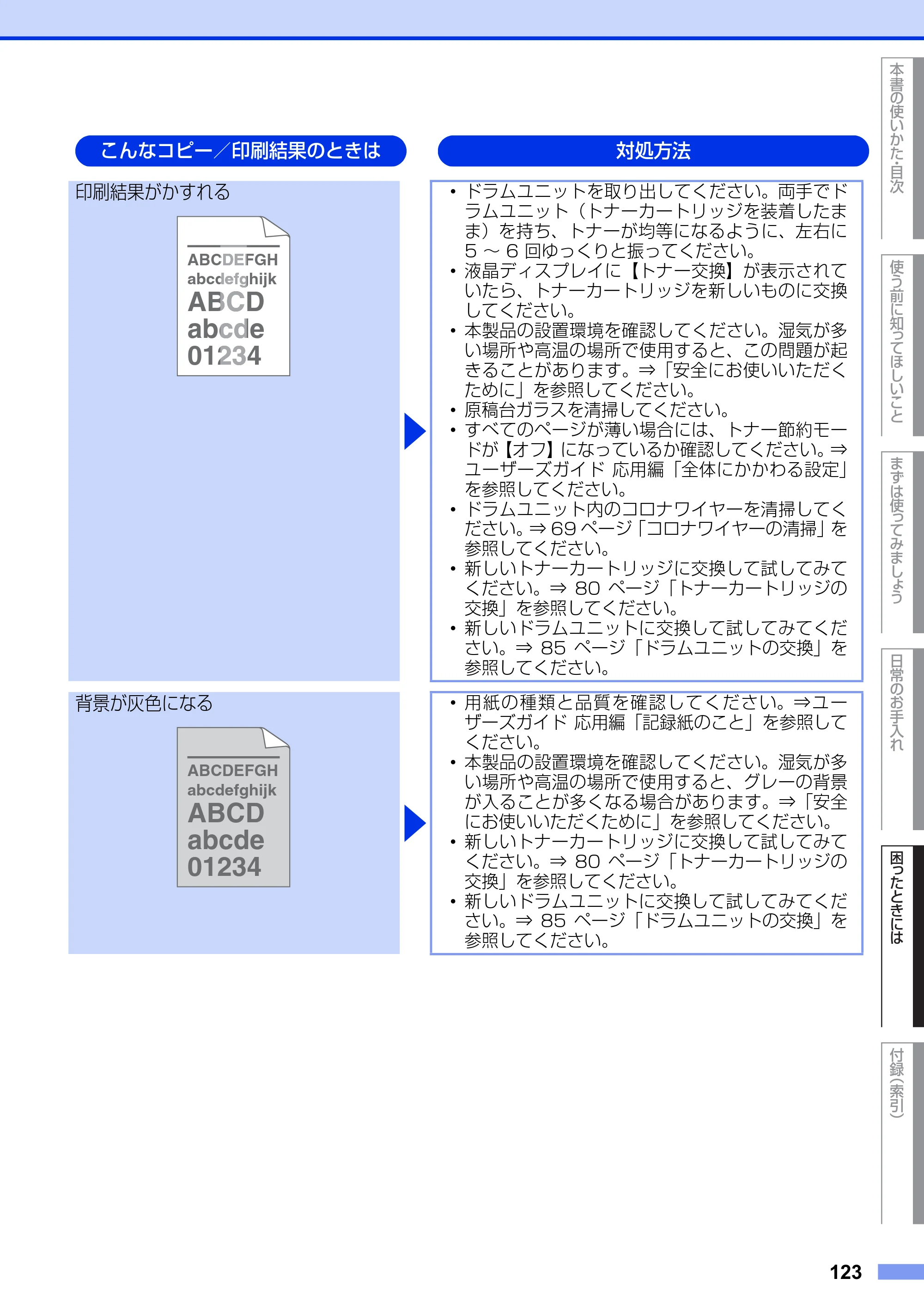 こんなコピー／印刷結果のときは

対処方法

印刷結果がかすれる

ABCDEFGH
abcdefghijk
ABCD
abcde
01234

• ドラムユニットを取り出してください。両手でドラムユニット（トナーカートリッジを装着したまま）を持ち、トナーが均等になるように、左右に5～6回ゆっくりと振ってください。
• 液晶ディスプレイに【トナー交換】が表示されていたら、トナーカートリッジを新しいものに交換してください。
• 本製品の設置環境を確認してください。湿気が多い場所や高温の場所で使用すると、この問題が起きることがあります。⇒「安全にお使いいただくために」を参照してください。
• 原稿台ガラスを清掃してください。
• すべてのページが薄い場合には、トナー節約モードが【オフ】になっているか確認してください。⇒ユーザーズガイド 応用編「全体にかかわる設定」を参照してください。
• ドラムユニット内のコロナワイヤーを清掃してください。⇒69ページ「コロナワイヤーの清掃」を参照してください。
• 新しいトナーカートリッジに交換して試してみてください。⇒80ページ「トナーカートリッジの交換」を参照してください。
• 新しいドラムユニットに交換して試してみてください。⇒85ページ「ドラムユニットの交換」を参照してください。

背景が灰色になる

ABCDEFGH
abcdefghijk
ABCD
abcde
01234

• 用紙の種類と品質を確認してください。⇒ユーザーズガイド 応用編「記録紙のこと」を参照してください。
• 本製品の設置環境を確認してください。湿気が多い場所や高温の場所で使用すると、グレーの背景が入ることが多くなる場合があります。⇒「安全にお使いいただくために」を参照してください。
• 新しいトナーカートリッジに交換して試してみてください。⇒80ページ「トナーカートリッジの交換」を参照してください。
• 新しいドラムユニットに交換して試してみてください。⇒85ページ「ドラムユニットの交換」を参照してください。

本書の使いかた・目次

使う前に知ってほしいこと

まずは使ってみましょう

日常のお手入れ

困ったときには

付録（索引）

123